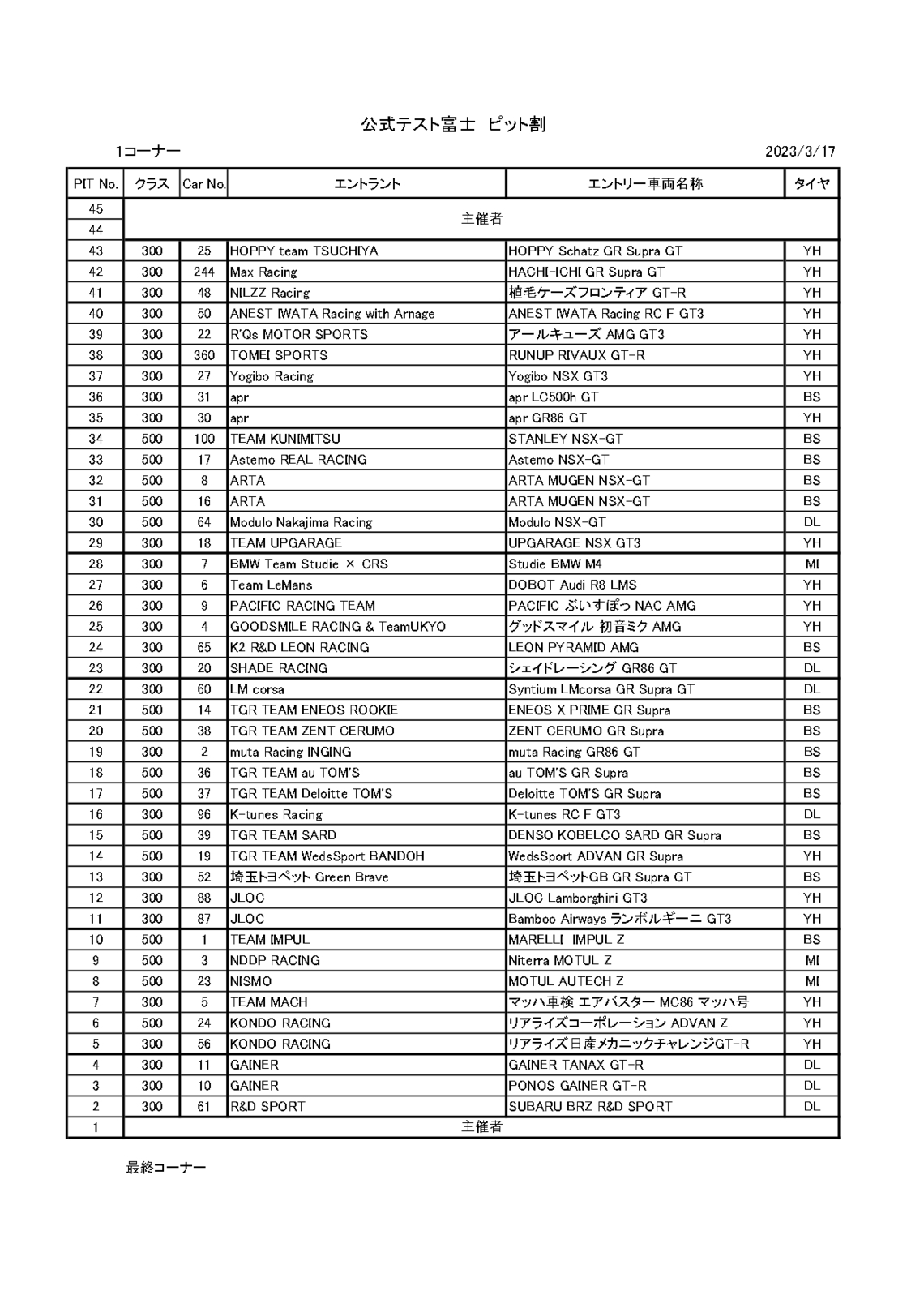 公式テスト富士 ピット割

1コーナー

2023/3/17

| PIT No. | クラス | Car No. | エントラント | エントリー車両名称 | タイヤ |
|---|---|---|---|---|---|
| 45 | 主催者 | | | | |
| 44 | | | | | |
| 43 | 300 | 25 | HOPPY team TSUCHIYA | HOPPY Schatz GR Supra GT | YH |
| 42 | 300 | 244 | Max Racing | HACHI-ICHI GR Supra GT | YH |
| 41 | 300 | 48 | NILZZ Racing | 植毛ケーズフロンティア GT-R | YH |
| 40 | 300 | 50 | ANEST IWATA Racing with Arnage | ANEST IWATA Racing RC F GT3 | YH |
| 39 | 300 | 22 | R'Qs MOTOR SPORTS | アールキューズ AMG GT3 | YH |
| 38 | 300 | 360 | TOMEI SPORTS | RUNUP RIVAUX GT-R | YH |
| 37 | 300 | 27 | Yogibo Racing | Yogibo NSX GT3 | YH |
| 36 | 300 | 31 | apr | apr LC500h GT | BS |
| 35 | 300 | 30 | apr | apr GR86 GT | YH |
| 34 | 500 | 100 | TEAM KUNIMITSU | STANLEY NSX-GT | BS |
| 33 | 500 | 17 | Astemo REAL RACING | Astemo NSX-GT | BS |
| 32 | 500 | 8 | ARTA | ARTA MUGEN NSX-GT | BS |
| 31 | 500 | 16 | ARTA | ARTA MUGEN NSX-GT | BS |
| 30 | 500 | 64 | Modulo Nakajima Racing | Modulo NSX-GT | DL |
| 29 | 300 | 18 | TEAM UPGARAGE | UPGARAGE NSX GT3 | YH |
| 28 | 300 | 7 | BMW Team Studie × CRS | Studie BMW M4 | MI |
| 27 | 300 | 6 | Team LeMans | DOBOT Audi R8 LMS | YH |
| 26 | 300 | 9 | PACIFIC RACING TEAM | PACIFIC ぶいすぽっ NAC AMG | YH |
| 25 | 300 | 4 | GOODSMILE RACING & TeamUKYO | グッドスマイル 初音ミク AMG | YH |
| 24 | 300 | 65 | K2 R&D LEON RACING | LEON PYRAMID AMG | BS |
| 23 | 300 | 20 | SHADE RACING | シェイドレーシング GR86 GT | DL |
| 22 | 300 | 60 | LM corsa | Syntium LMcorsa GR Supra GT | DL |
| 21 | 500 | 14 | TGR TEAM ENEOS ROOKIE | ENEOS X PRIME GR Supra | BS |
| 20 | 500 | 38 | TGR TEAM ZENT CERUMO | ZENT CERUMO GR Supra | BS |
| 19 | 300 | 2 | muta Racing INGING | muta Racing GR86 GT | BS |
| 18 | 500 | 36 | TGR TEAM au TOM'S | au TOM'S GR Supra | BS |
| 17 | 500 | 37 | TGR TEAM Deloitte TOM'S | Deloitte TOM'S GR Supra | BS |
| 16 | 300 | 96 | K-tunes Racing | K-tunes RC F GT3 | DL |
| 15 | 500 | 39 | TGR TEAM SARD | DENSO KOBELCO SARD GR Supra | BS |
| 14 | 500 | 19 | TGR TEAM WedsSport BANDOH | WedsSport ADVAN GR Supra | YH |
| 13 | 300 | 52 | 埼玉トヨペット Green Brave | 埼玉トヨペットGB GR Supra GT | BS |
| 12 | 300 | 88 | JLOC | JLOC Lamborghini GT3 | YH |
| 11 | 300 | 87 | JLOC | Bamboo Airways ランボルギーニ GT3 | YH |
| 10 | 500 | 1 | TEAM IMPUL | MARELLI IMPUL Z | BS |
| 9 | 500 | 3 | NDDP RACING | Niterra MOTUL Z | MI |
| 8 | 500 | 23 | NISMO | MOTUL AUTECH Z | MI |
| 7 | 300 | 5 | TEAM MACH | マッハ車検 エアバスター MC86 マッハ号 | YH |
| 6 | 500 | 24 | KONDO RACING | リアライズコーポレーション ADVAN Z | YH |
| 5 | 300 | 56 | KONDO RACING | リアライズ日産メカニックチャレンジGT-R | YH |
| 4 | 300 | 11 | GAINER | GAINER TANAX GT-R | DL |
| 3 | 300 | 10 | GAINER | PONOS GAINER GT-R | DL |
| 2 | 300 | 61 | R&D SPORT | SUBARU BRZ R&D SPORT | DL |
| 1 | 主催者 | | | | |

最終コーナー